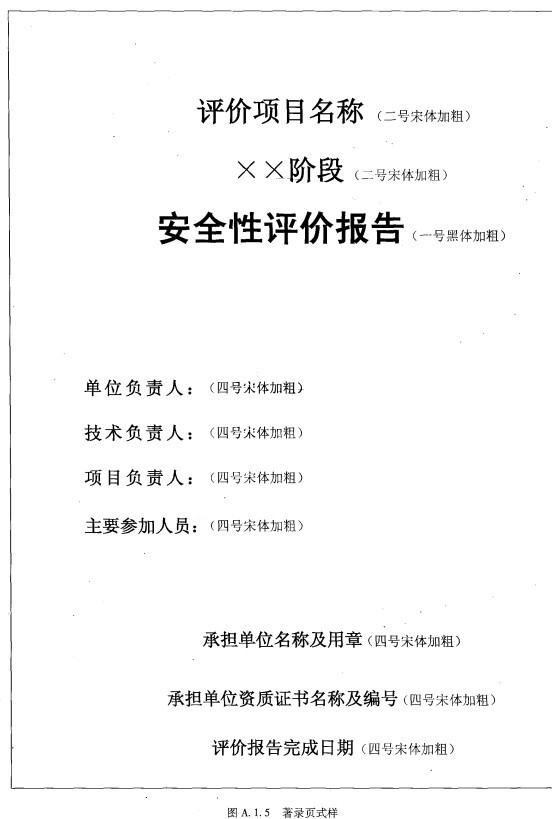 评价项目名称（二号宋体加粗）

××阶段（二号宋体加粗）

安全性评价报告（一号黑体加粗）

单位负责人：（四号宋体加粗）

技术负责人：（四号宋体加粗）

项目负责人：（四号宋体加粗）

主要参加人员：（四号宋体加粗）

承担单位名称及用章（四号宋体加粗）

承担单位资质证书名称及编号（四号宋体加粗）

评价报告完成日期（四号宋体加粗）

图A.1.5 著录页式样